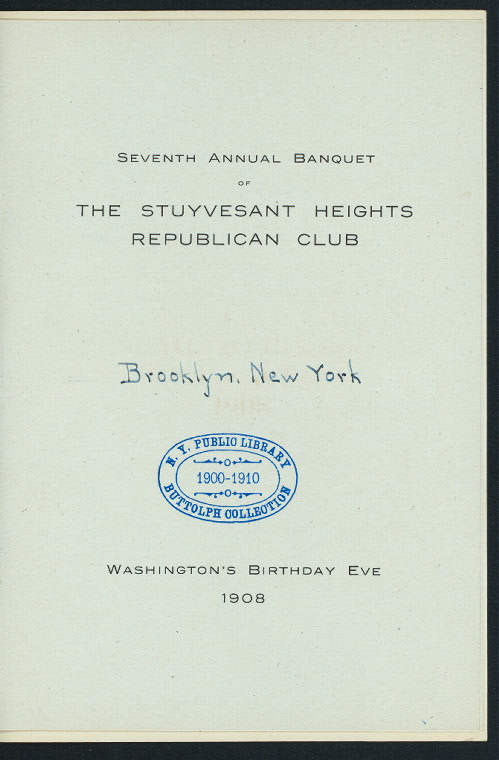 SEVENTH ANNUAL BANQUET
OF
THE STUYVESANT HEIGHTS
REPUBLICAN CLUB

Brooklyn, New York

N. Y. PUBLIC LIBRARY
1900-1910
BUTTOLPH COLLECTION

WASHINGTON'S BIRTHDAY EVE
1908